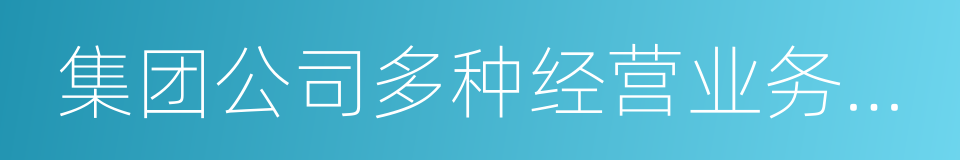 集团公司多种经营业务...